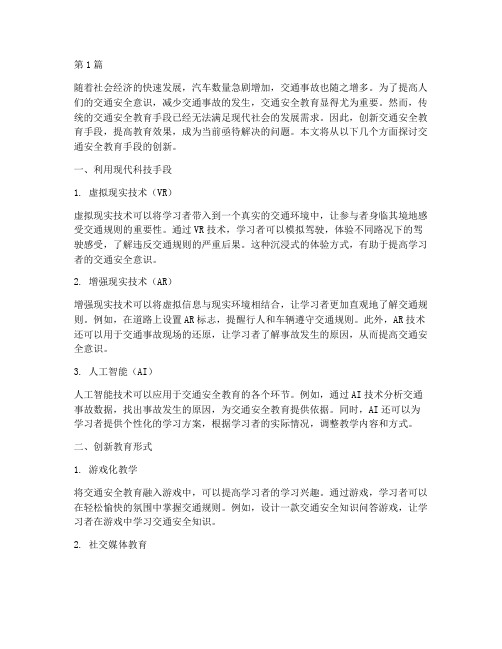 第1篇

随着社会经济的快速发展，汽车数量急剧增加，交通事故也随之增多。为了提高人们的交通安全意识，减少交通事故的发生，交通安全教育显得尤为重要。然而，传统的交通安全教育手段已经无法满足现代社会的发展需求。因此，创新交通安全教育手段，提高教育效果，成为当前亟待解决的问题。本文将从以下几个方面探讨交通安全教育手段的创新。

一、利用现代科技手段

1. 虚拟现实技术（VR）

虚拟现实技术可以将学习者带入到一个真实的交通环境中，让参与者身临其境地感受交通规则的重要性。通过VR技术，学习者可以模拟驾驶，体验不同路况下的驾驶感受，了解违反交通规则的严重后果。这种沉浸式的体验方式，有助于提高学习者的交通安全意识。

2. 增强现实技术（AR）

增强现实技术可以将虚拟信息与现实环境相结合，让学习者更加直观地了解交通规则。例如，在道路上设置AR标志，提醒行人和车辆遵守交通规则。此外，AR技术还可以用于交通事故现场的还原，让学习者了解事故发生的原因，从而提高交通安全意识。

3. 人工智能（AI）

人工智能技术可以应用于交通安全教育的各个环节。例如，通过AI技术分析交通事故数据，找出事故发生的原因，为交通安全教育提供依据。同时，AI还可以为学习者提供个性化的学习方案，根据学习者的实际情况，调整教学内容和方式。

二、创新教育形式

1. 游戏化教学

将交通安全教育融入游戏中，可以提高学习者的学习兴趣。通过游戏，学习者可以在轻松愉快的氛围中掌握交通规则。例如，设计一款交通安全知识问答游戏，让学习者在游戏中学习交通安全知识。

2. 社交媒体教育